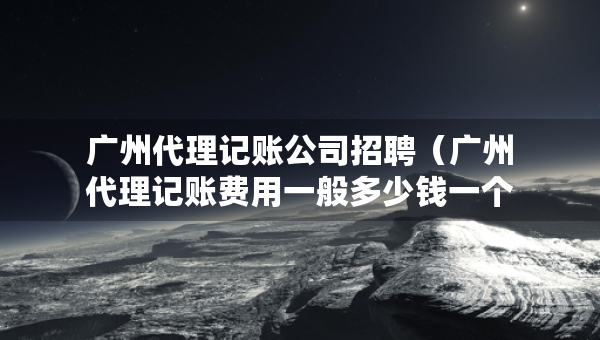 广州代理记账公司招聘（广州代理记账费用一般多少钱一个